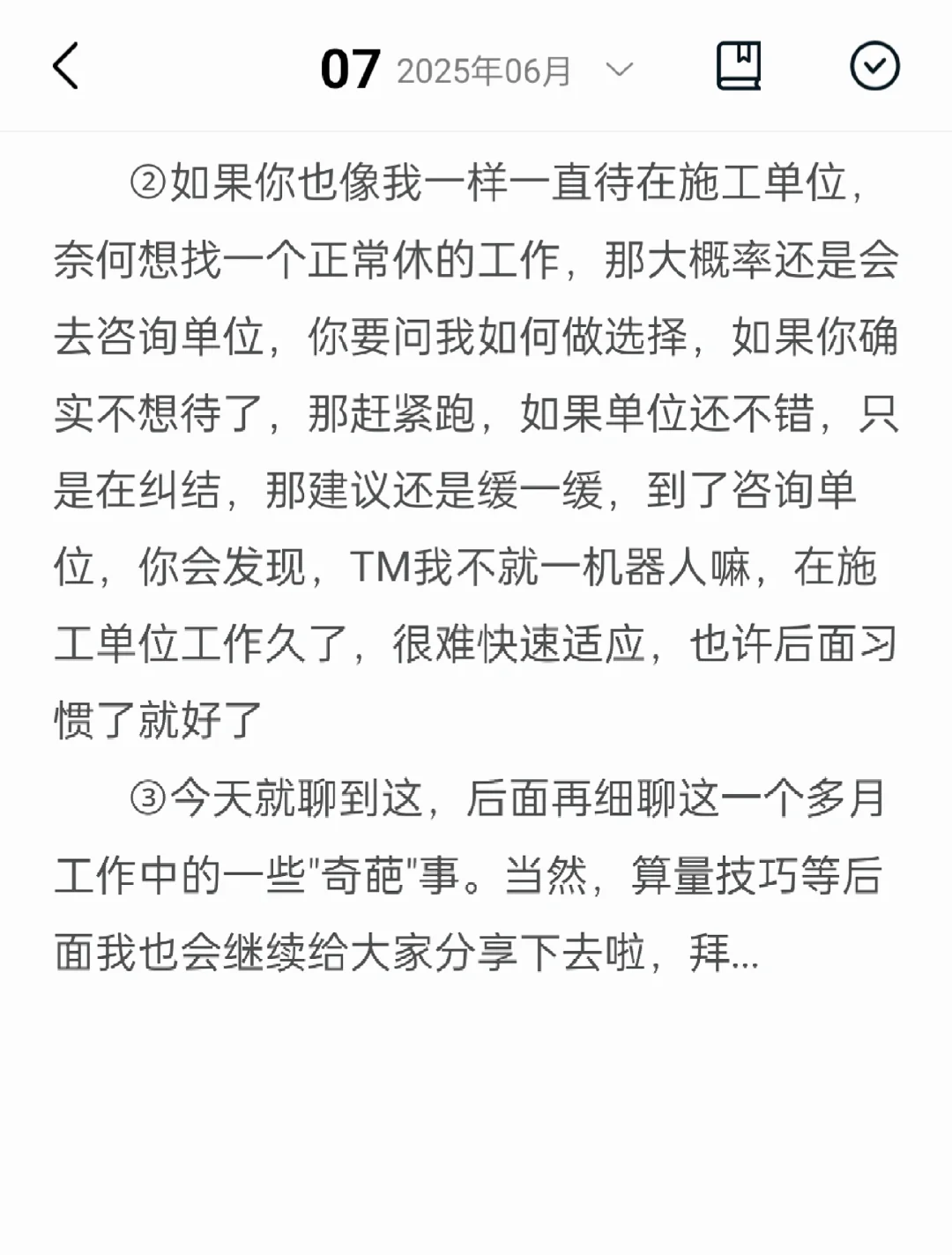 07 2025年06月

②如果你也像我一样一直待在施工单位，奈何想找一个正常休的工作，那大概率还是会去咨询单位，你要问我如何做选择，如果你确实不想待了，那赶紧跑，如果单位还不错，只是在纠结，那建议还是缓一缓，到了咨询单位，你会发现，TM我不就一机器人嘛，在施工单位工作久了，很难快速适应，也许后面习惯了就好了

③今天就聊到这，后面再细聊这一个多月工作中的一些"奇葩"事。当然，算量技巧等后面我也会继续给大家分享下去啦，拜...